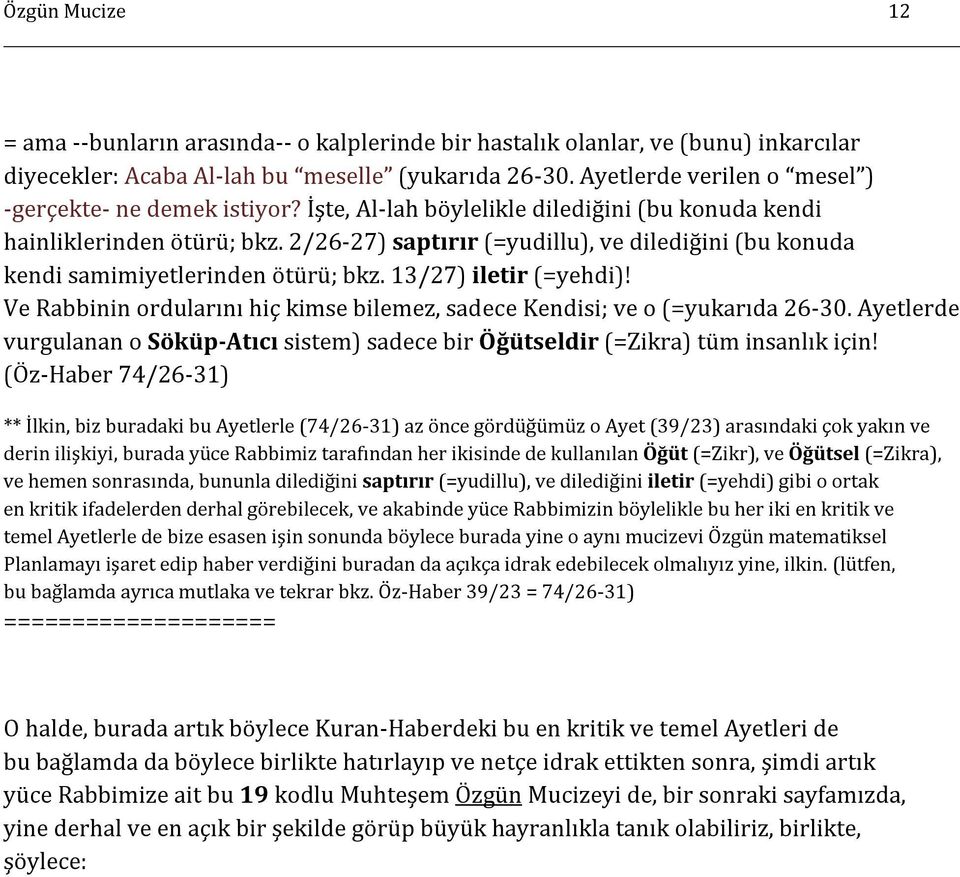 Özgün Mucize 12

= ama --bunların arasında-- o kalplerinde bir hastalık olanlar, ve (bunu) inkarcılar diyecekler: Acaba Al-lah bu “meselle” (yukarıda 26-30. Ayetlerde verilen o “mesel”) -gerçekte- ne demek istiyor? İşte, Al-lah böylelikle dilediğini (bu konuda kendi hainliklerinden ötürü; bkz. 2/26-27) saptırır (=yudillu), ve dilediğini (bu konuda kendi samimiyetlerinden ötürü; bkz. 13/27) iletir (=yehdi)!
Ve Rabbinin ordularını hiç kimse bilemez, sadece Kendisi; ve o (=yukarıda 26-30. Ayetlerde vurgulanan o Söküp-Atıcı sistem) sadece bir Öğütseldir (=Zikra) tüm insanlık için!
(Öz-Haber 74/26-31)

** İlkin, biz buradaki bu Ayetlerle (74/26-31) az önce gördüğümüz o Ayet (39/23) arasındaki çok yakın ve derin ilişkiyi, burada yüce Rabbimiz tarafından her ikisinde de kullanılan Öğüt (=Zikr), ve Öğütsel (=Zikra), ve hemen sonrasında, bununla dilediğini saptırır (=yudillu), ve dilediğini iletir (=yehdi) gibi o ortak en kritik ifadelerden derhal görebilecek, ve akabinde yüce Rabbimizin böylelikle bu her iki en kritik ve temel Ayetlerle de bize esasen işin sonunda böylece burada yine o aynı mucizevi Özgün matematiksel Planlamayı işaret edip haber verdiğini buradan da açıkça idrak edebilecek olmalıyız yine, ilkin. (lütfen, bu bağlamda ayrıca mutlaka ve tekrar bkz. Öz-Haber 39/23 = 74/26-31)
====================

O halde, burada artık böylece Kuran-Haberdeki bu en kritik ve temel Ayetleri de bu bağlamda da böylece birlikte hatırlayıp ve netçe idrak ettikten sonra, şimdi artık yüce Rabbimize ait bu 19 kodlu Muhteşem Özgün Mucizeyi de, bir sonraki sayfamızda, yine derhal ve en açık bir şekilde görüp büyük hayranlıkla tanık olabiliriz, birlikte, şöylece: